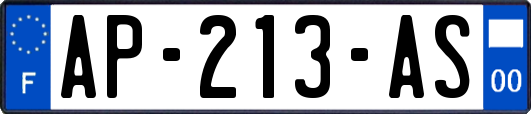 F
AP-213-AS
00